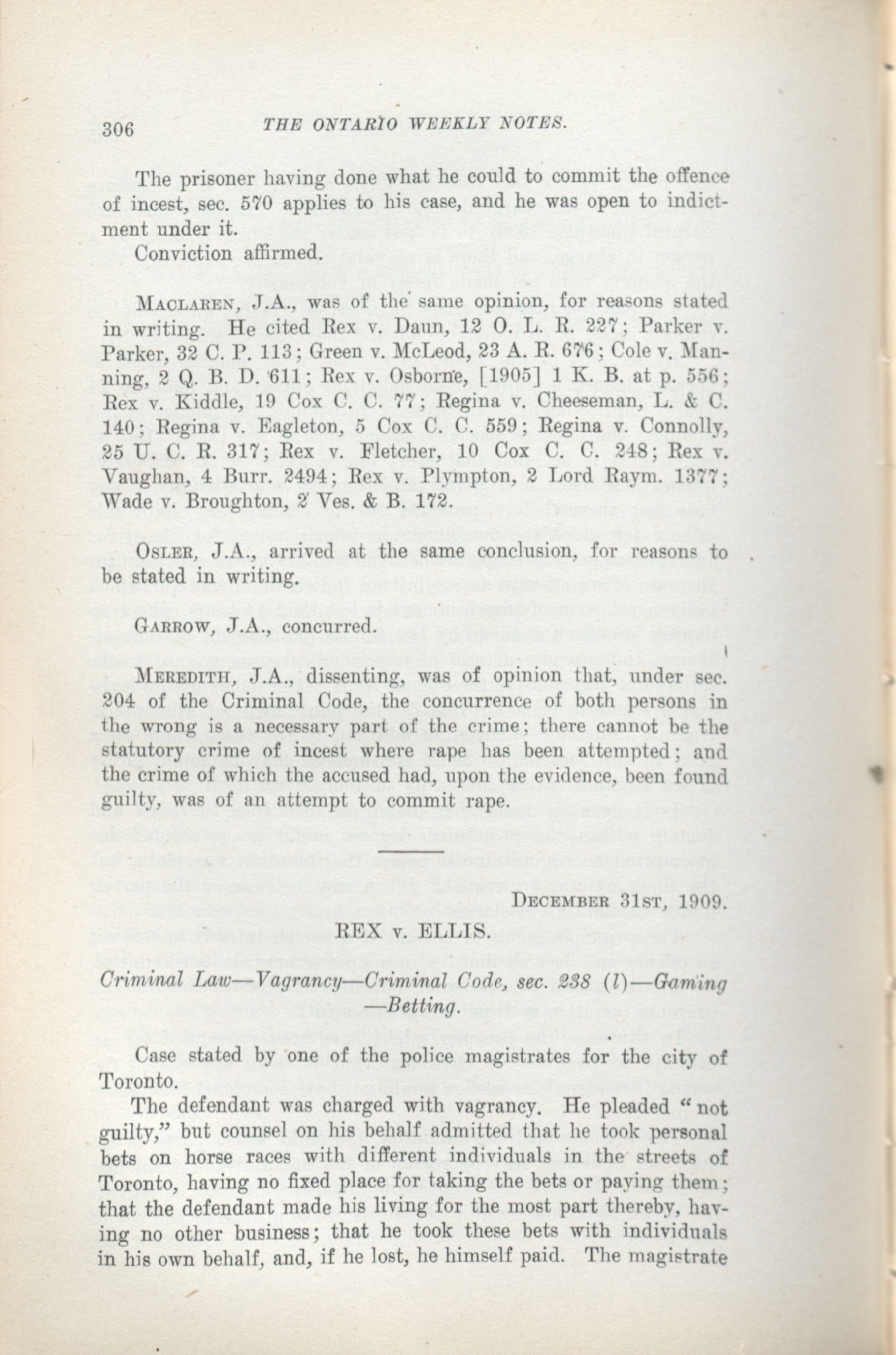 306 THE ONTARIO WEEKLY NOTES.

The prisoner having done what he could to commit the offence of incest, sec. 570 applies to his case, and he was open to indictment under it.

Conviction affirmed.

MACLAREN, J.A., was of the same opinion, for reasons stated in writing. He cited Rex v. Daun, 12 O. L. R. 227; Parker v. Parker, 32 C. P. 113; Green v. McLeod, 23 A. R. 676; Cole v. Manning, 2 Q. B. D. 611; Rex v. Osborne, [1905] 1 K. B. at p. 556; Rex v. Kiddle, 19 Cox C. C. 77; Regina v. Cheeseman, L. & C. 140; Regina v. Eagleton, 5 Cox C. C. 559; Regina v. Connolly, 25 U. C. R. 317; Rex v. Fletcher, 10 Cox C. C. 248; Rex v. Vaughan, 4 Burr. 2494; Rex v. Plympton, 2 Lord Raym. 1377; Wade v. Broughton, 2 Ves. & B. 172.

OSLER, J.A., arrived at the same conclusion, for reasons to be stated in writing.

GARROW, J.A., concurred.

MEREDITH, J.A., dissenting, was of opinion that, under sec. 204 of the Criminal Code, the concurrence of both persons in the wrong is a necessary part of the crime; there cannot be the statutory crime of incest where rape has been attempted; and the crime of which the accused had, upon the evidence, been found guilty, was of an attempt to commit rape.

DECEMBER 31ST, 1909.

REX v. ELLIS.

Criminal Law—Vagrancy—Criminal Code, sec. 238 (l)—Gaming—Betting.

Case stated by one of the police magistrates for the city of Toronto.

The defendant was charged with vagrancy. He pleaded "not guilty," but counsel on his behalf admitted that he took personal bets on horse races with different individuals in the streets of Toronto, having no fixed place for taking the bets or paying them; that the defendant made his living for the most part thereby, having no other business; that he took these bets with individuals in his own behalf, and, if he lost, he himself paid. The magistrate